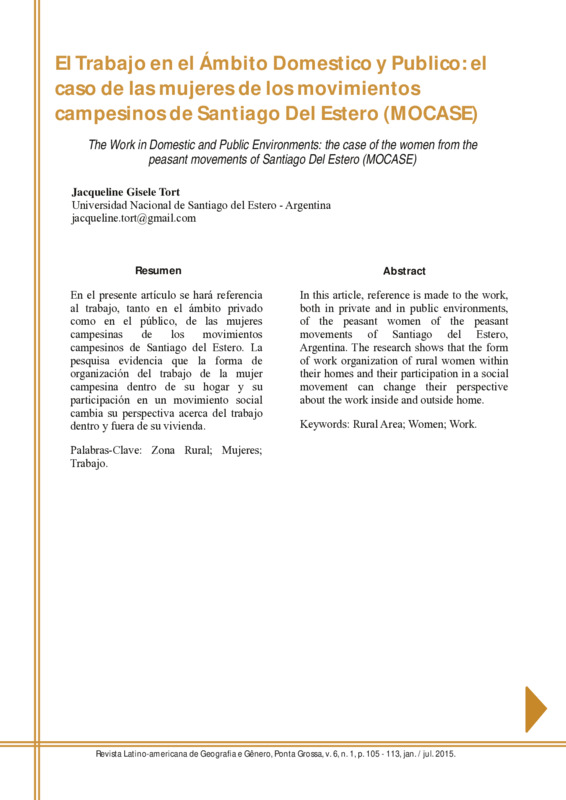 El Trabajo en el Ámbito Domestico y Publico: el caso de las mujeres de los movimientos campesinos de Santiago Del Estero (MOCASE)

The Work in Domestic and Public Environments: the case of the women from the peasant movements of Santiago Del Estero (MOCASE)

Jacqueline Gisele Tort
Universidad Nacional de Santiago del Estero - Argentina
jacqueline.tort@gmail.com

Resumen

En el presente artículo se hará referencia al trabajo, tanto en el ámbito privado como en el público, de las mujeres campesinas de los movimientos campesinos de Santiago del Estero. La pesquisa evidencia que la forma de organización del trabajo de la mujer campesina dentro de su hogar y su participación en un movimiento social cambia su perspectiva acerca del trabajo dentro y fuera de su vivienda.

Palabras-Clave: Zona Rural; Mujeres; Trabajo.

Abstract

In this article, reference is made to the work, both in private and in public environments, of the peasant women of the peasant movements of Santiago del Estero, Argentina. The research shows that the form of work organization of rural women within their homes and their participation in a social movement can change their perspective about the work inside and outside home.

Keywords: Rural Area; Women; Work.

Revista Latino-americana de Geografia e Gênero, Ponta Grossa, v. 6, n. 1, p. 105 - 113, jan. / jul. 2015.